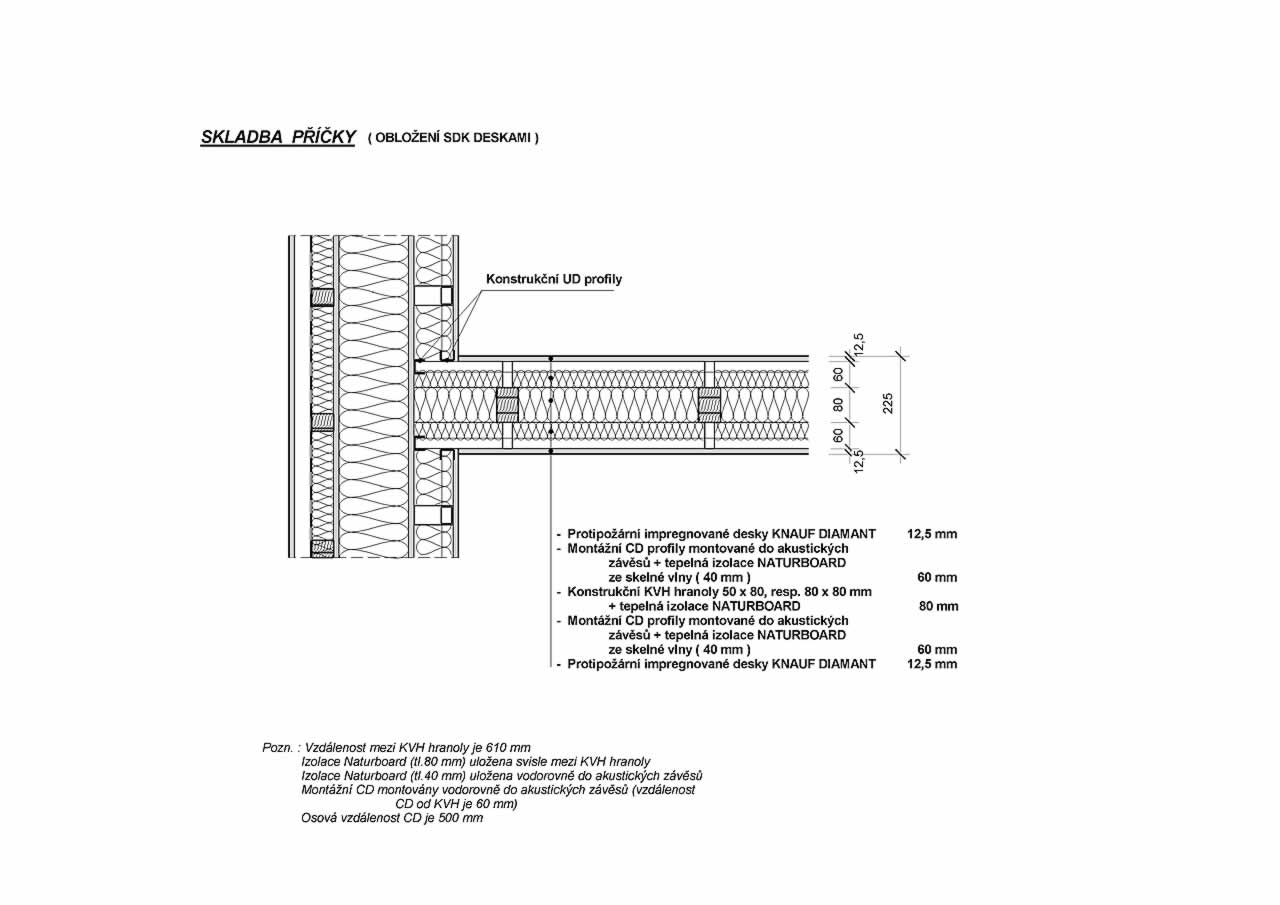 SKLADBA PŘÍČKY ( OBLOŽENÍ SDK DESKAMI )

Konstrukční UD profily

12,5
60
80
60
12,5
225

- Protipožární impregnované desky KNAUF DIAMANT 12,5 mm
- Montážní CD profily montované do akustických závěsů + tepelná izolace NATURBOARD ze skelné vlny ( 40 mm ) 60 mm
- Konstrukční KVH hranoly 50 x 80, resp. 80 x 80 mm + tepelná izolace NATURBOARD 80 mm
- Montážní CD profily montované do akustických závěsů + tepelná izolace NATURBOARD ze skelné vlny ( 40 mm ) 60 mm
- Protipožární impregnované desky KNAUF DIAMANT 12,5 mm

Pozn. : Vzdálenost mezi KVH hranoly je 610 mm
Izolace Naturboard (tl.80 mm) uložena svisle mezi KVH hranoly
Izolace Naturboard (tl.40 mm) uložena vodorovně do akustických závěsů
Montážní CD montovány vodorovně do akustických závěsů (vzdálenost CD od KVH je 60 mm)
Osová vzdálenost CD je 500 mm